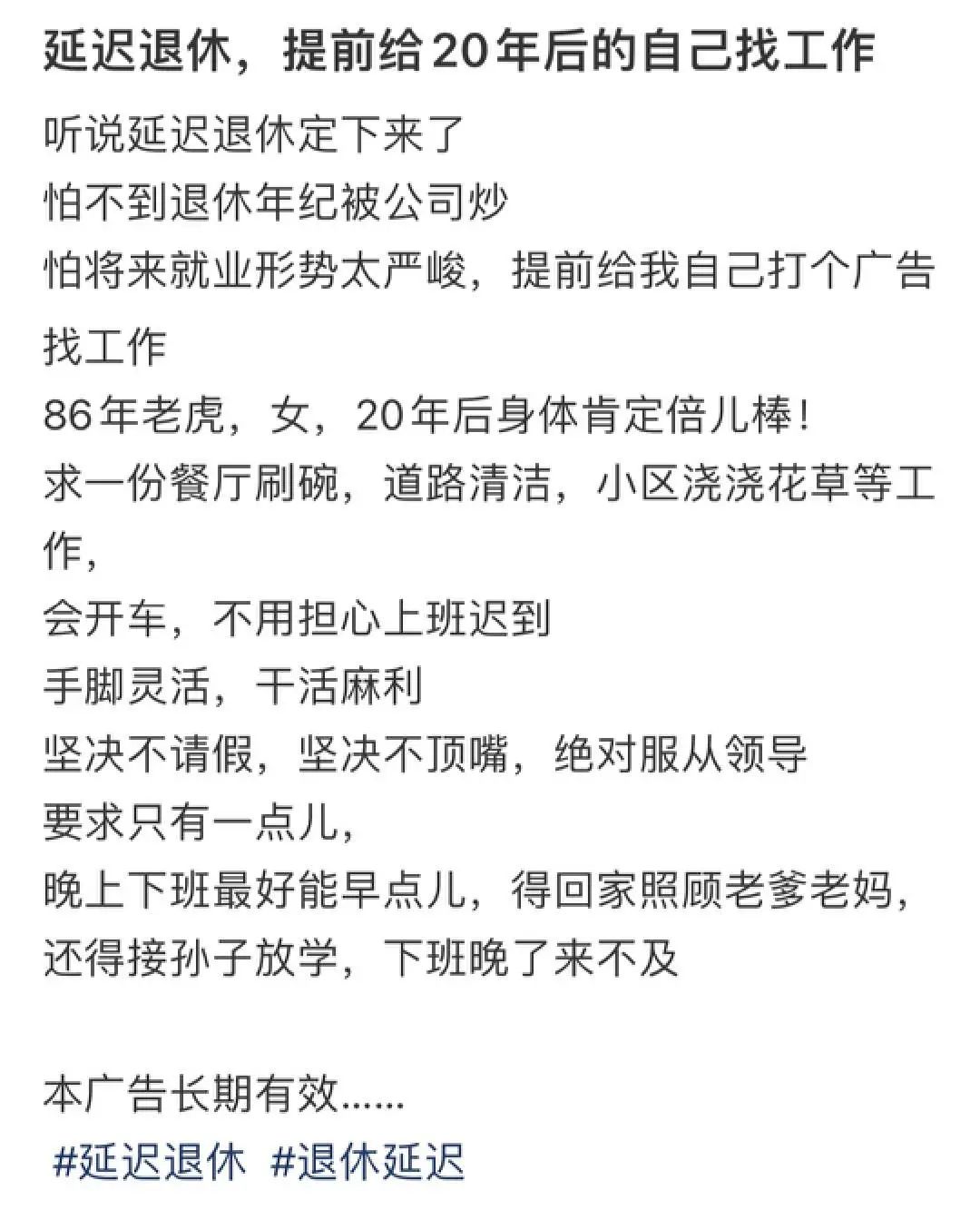 延迟退休，提前给20年后的自己找工作

听说延迟退休定下来了
怕不到退休年纪被公司炒
怕将来就业形势太严峻，提前给我自己打个广告找工作
86年老虎，女，20年后身体肯定倍儿棒！
求一份餐厅刷碗，道路清洁，小区浇浇花草等工作，
会开车，不用担心上班迟到
手脚灵活，干活麻利
坚决不请假，坚决不顶嘴，绝对服从领导
要求只有一点儿，
晚上下班最好能早点儿，得回家照顾老爹老妈，
还得接孙子放学，下班晚了来不及

本广告长期有效......
#延迟退休 #退休延迟